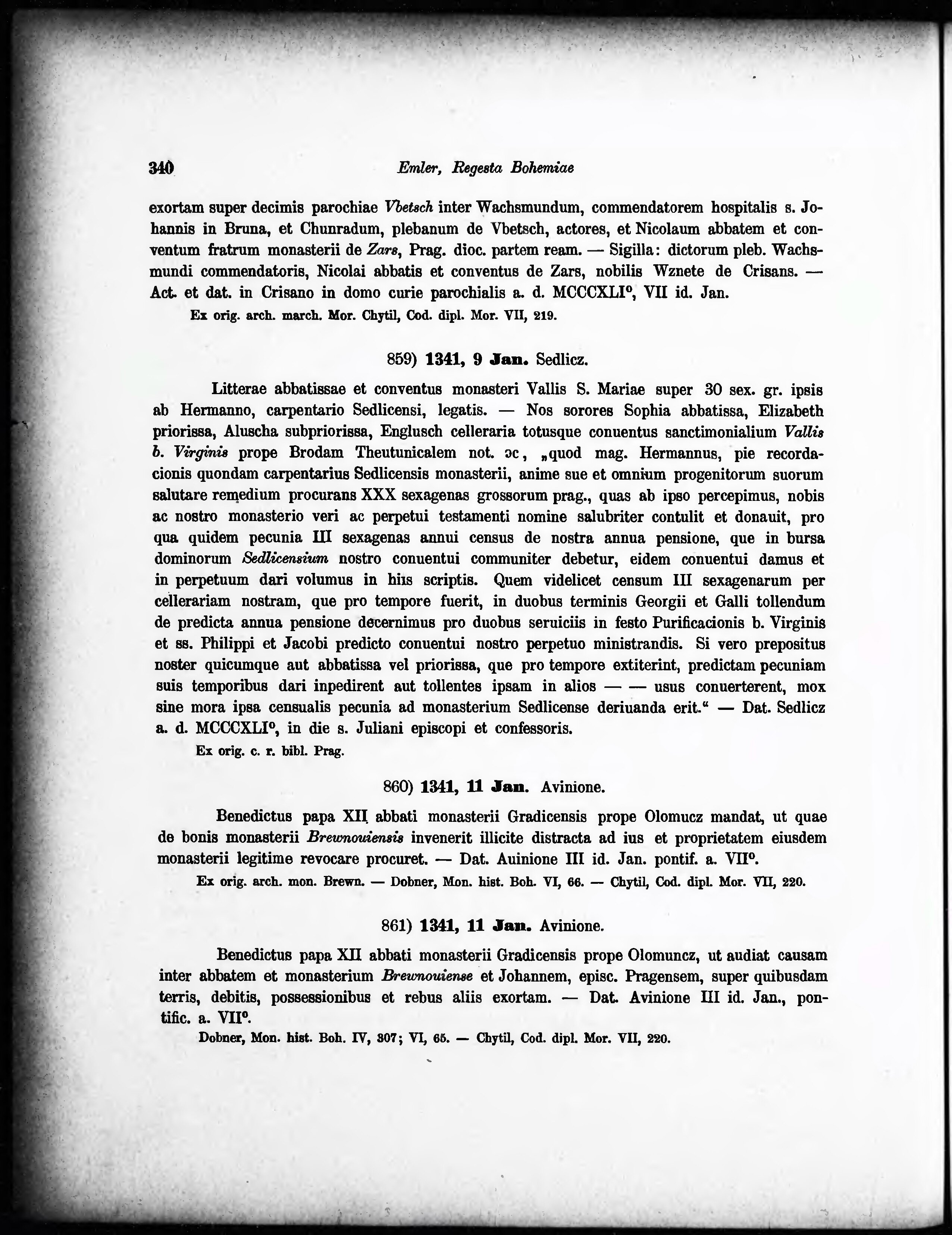 340 Emler, Regesta Bohemiae

exortam super decimis parochiae Vbetsch inter Wachsmundum, commendatorem hospitalis s. Johannis in Bruna, et Chunradum, plebanum de Vbetsch, actores, et Nicolaum abbatem et conventum fratrum monasterii de Zars, Prag. dioc. partem ream. — Sigilla: dictorum pleb. Wachsmundi commendatoris, Nicolai abbatis et conventus de Zars, nobilis Wznete de Crisans. — Act. et dat. in Crisano in domo curie parochialis a. d. MCCCXLI°, VII id. Jan.

Ex orig. arch. march. Mor. Chytil, Cod. dipl. Mor. VII, 219.

859) 1341, 9 Jan. Sedlicz.

Litterae abbatissae et conventus monasteri Vallis S. Mariae super 30 sex. gr. ipsis ab Hermanno, carpentario Sedlicensi, legatis. — Nos sorores Sophia abbatissa, Elizabeth priorissa, Aluscha subpriorissa, Englusch celleraria totusque conuentus sanctimonialium Vallis b. Virginis prope Brodam Theutunicalem not. ɔc, „quod mag. Hermannus, pie recordacionis quondam carpentarius Sedlicensis monasterii, anime sue et omnium progenitorum suorum salutare remedium procurans XXX sexagenas grossorum prag., quas ab ipso percepimus, nobis ac nostro monasterio veri ac perpetui testamenti nomine salubriter contulit et donauit, pro qua quidem pecunia III sexagenas annui census de nostra annua pensione, que in bursa dominorum Sedlicensium nostro conuentui communiter debetur, eidem conuentui damus et in perpetuum dari volumus in hiis scriptis. Quem videlicet censum III sexagenarum per cellerariam nostram, que pro tempore fuerit, in duobus terminis Georgii et Galli tollendum de predicta annua pensione decernimus pro duobus seruiciis in festo Purificacionis b. Virginis et ss. Philippi et Jacobi predicto conuentui nostro perpetuo ministrandis. Si vero prepositus noster quicumque aut abbatissa vel priorissa, que pro tempore extiterint, predictam pecuniam suis temporibus dari inpedirent aut tollentes ipsam in alios — — usus conuerterent, mox sine mora ipsa censualis pecunia ad monasterium Sedlicense deriuanda erit.“ — Dat. Sedlicz a. d. MCCCXLI°, in die s. Juliani episcopi et confessoris.

Ex orig. c. r. bibl. Prag.

860) 1341, 11 Jan. Avinione.

Benedictus papa XII abbati monasterii Gradicensis prope Olomucz mandat, ut quae de bonis monasterii Brewnouiensis invenerit illicite distracta ad ius et proprietatem eiusdem monasterii legitime revocare procuret. — Dat. Auinione III id. Jan. pontif. a. VII°.

Ex orig. arch. mon. Brewn. — Dobner, Mon. hist. Boh. VI, 66. — Chytil, Cod. dipl. Mor. VII, 220.

861) 1341, 11 Jan. Avinione.

Benedictus papa XII abbati monasterii Gradicensis prope Olomuncz, ut audiat causam inter abbatem et monasterium Brewnouiense et Johannem, episc. Pragensem, super quibusdam terris, debitis, possessionibus et rebus aliis exortam. — Dat. Avinione III id. Jan., pontific. a. VII°.

Dobner, Mon. hist. Boh. IV, 307; VI, 65. — Chytil, Cod. dipl. Mor. VII, 220.